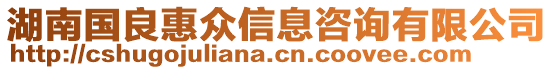 湖南国良惠众信息咨询有限公司
http://cshugojuliana.cn.coovee.com